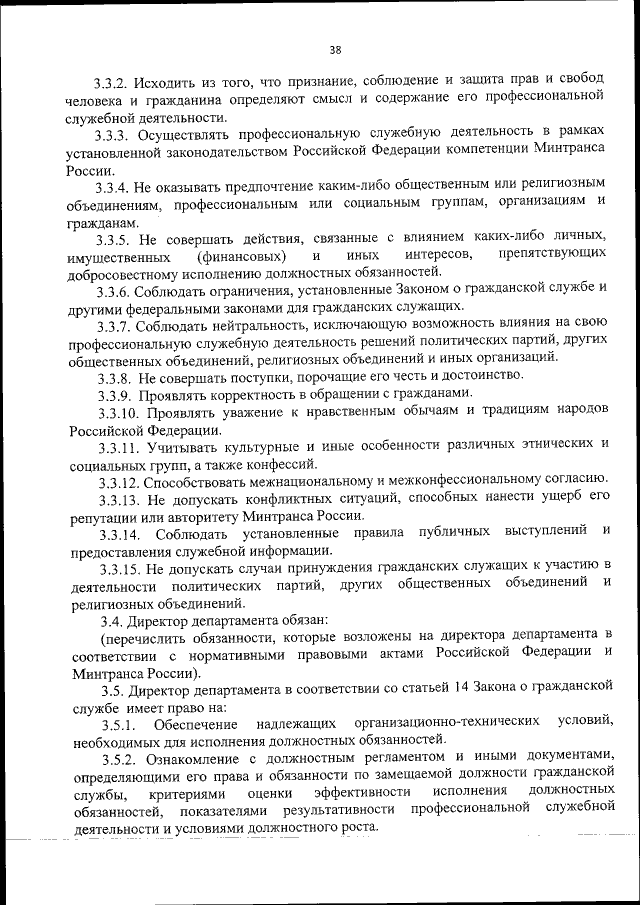 38

3.3.2. Исходить из того, что признание, соблюдение и защита прав и свобод человека и гражданина определяют смысл и содержание его профессиональной служебной деятельности.

3.3.3. Осуществлять профессиональную служебную деятельность в рамках установленной законодательством Российской Федерации компетенции Минтранса России.

3.3.4. Не оказывать предпочтение каким-либо общественным или религиозным объединениям, профессиональным или социальным группам, организациям и гражданам.

3.3.5. Не совершать действия, связанные с влиянием каких-либо личных, имущественных (финансовых) и иных интересов, препятствующих добросовестному исполнению должностных обязанностей.

3.3.6. Соблюдать ограничения, установленные Законом о гражданской службе и другими федеральными законами для гражданских служащих.

3.3.7. Соблюдать нейтральность, исключающую возможность влияния на свою профессиональную служебную деятельность решений политических партий, других общественных объединений, религиозных объединений и иных организаций.

3.3.8. Не совершать поступки, порочащие его честь и достоинство.

3.3.9. Проявлять корректность в обращении с гражданами.

3.3.10. Проявлять уважение к нравственным обычаям и традициям народов Российской Федерации.

3.3.11. Учитывать культурные и иные особенности различных этнических и социальных групп, а также конфессий.

3.3.12. Способствовать межнациональному и межконфессиональному согласию.

3.3.13. Не допускать конфликтных ситуаций, способных нанести ущерб его репутации или авторитету Минтранса России.

3.3.14. Соблюдать установленные правила публичных выступлений и предоставления служебной информации.

3.3.15. Не допускать случаи принуждения гражданских служащих к участию в деятельности политических партий, других общественных объединений и религиозных объединений.

3.4. Директор департамента обязан:

(перечислить обязанности, которые возложены на директора департамента в соответствии с нормативными правовыми актами Российской Федерации и Минтранса России).

3.5. Директор департамента в соответствии со статьей 14 Закона о гражданской службе имеет право на:

3.5.1. Обеспечение надлежащих организационно-технических условий, необходимых для исполнения должностных обязанностей.

3.5.2. Ознакомление с должностным регламентом и иными документами, определяющими его права и обязанности по замещаемой должности гражданской службы, критериями оценки эффективности исполнения должностных обязанностей, показателями результативности профессиональной служебной деятельности и условиями должностного роста.